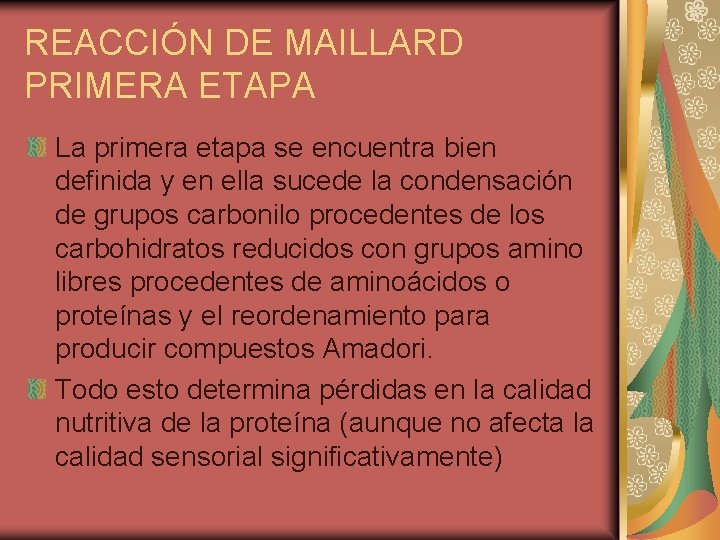 REACCIÓN DE MAILLARD PRIMERA ETAPA

La primera etapa se encuentra bien definida y en ella sucede la condensación de grupos carbonilo procedentes de los carbohidratos reducidos con grupos amino libres procedentes de aminoácidos o proteínas y el reordenamiento para producir compuestos Amadori.

Todo esto determina pérdidas en la calidad nutritiva de la proteína (aunque no afecta la calidad sensorial significativamente)